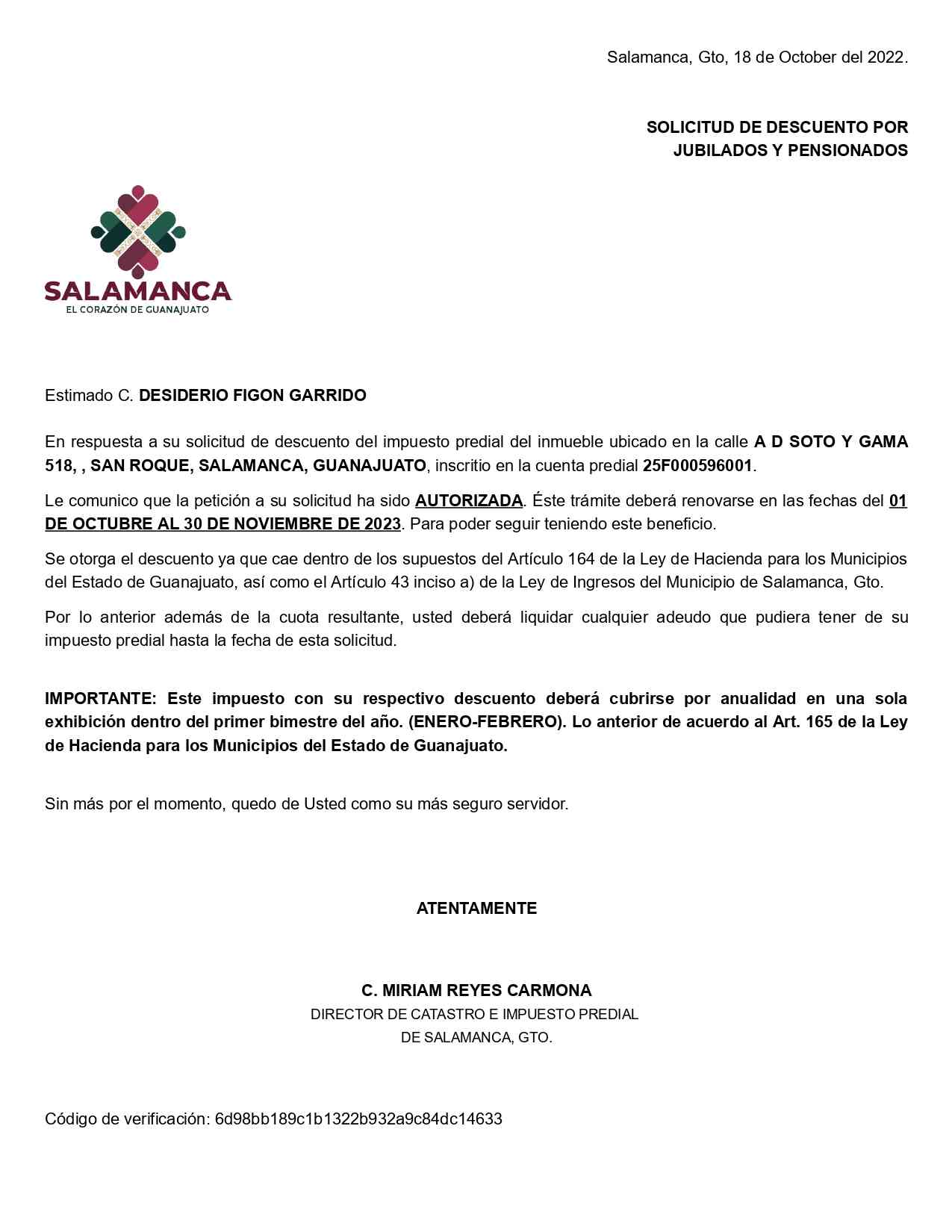 Salamanca, Gto, 18 de October del 2022.

SOLICITUD DE DESCUENTO POR JUBILADOS Y PENSIONADOS

SALAMANCA
EL CORAZÓN DE GUANAJUATO

Estimado C. DESIDERIO FIGON GARRIDO

En respuesta a su solicitud de descuento del impuesto predial del inmueble ubicado en la calle A D SOTO Y GAMA 518, , SAN ROQUE, SALAMANCA, GUANAJUATO, inscritio en la cuenta predial 25F000596001.

Le comunico que la petición a su solicitud ha sido AUTORIZADA. Éste trámite deberá renovarse en las fechas del 01 DE OCTUBRE AL 30 DE NOVIEMBRE DE 2023. Para poder seguir teniendo este beneficio.

Se otorga el descuento ya que cae dentro de los supuestos del Artículo 164 de la Ley de Hacienda para los Municipios del Estado de Guanajuato, así como el Artículo 43 inciso a) de la Ley de Ingresos del Municipio de Salamanca, Gto.

Por lo anterior además de la cuota resultante, usted deberá liquidar cualquier adeudo que pudiera tener de su impuesto predial hasta la fecha de esta solicitud.

IMPORTANTE: Este impuesto con su respectivo descuento deberá cubrirse por anualidad en una sola exhibición dentro del primer bimestre del año. (ENERO-FEBRERO). Lo anterior de acuerdo al Art. 165 de la Ley de Hacienda para los Municipios del Estado de Guanajuato.

Sin más por el momento, quedo de Usted como su más seguro servidor.

ATENTAMENTE

C. MIRIAM REYES CARMONA
DIRECTOR DE CATASTRO E IMPUESTO PREDIAL
DE SALAMANCA, GTO.

Código de verificación: 6d98bb189c1b1322b932a9c84dc14633